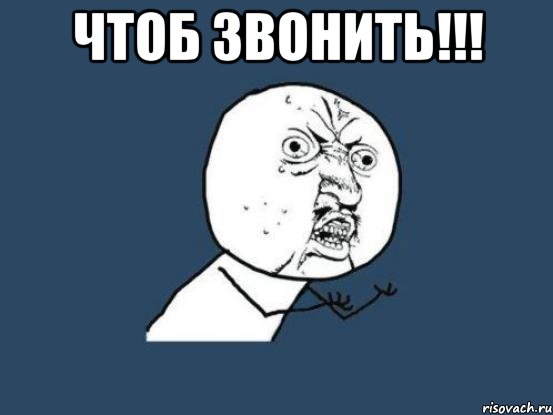 ЧТОБ ЗВОНИТЬ!!!

risovach.ru